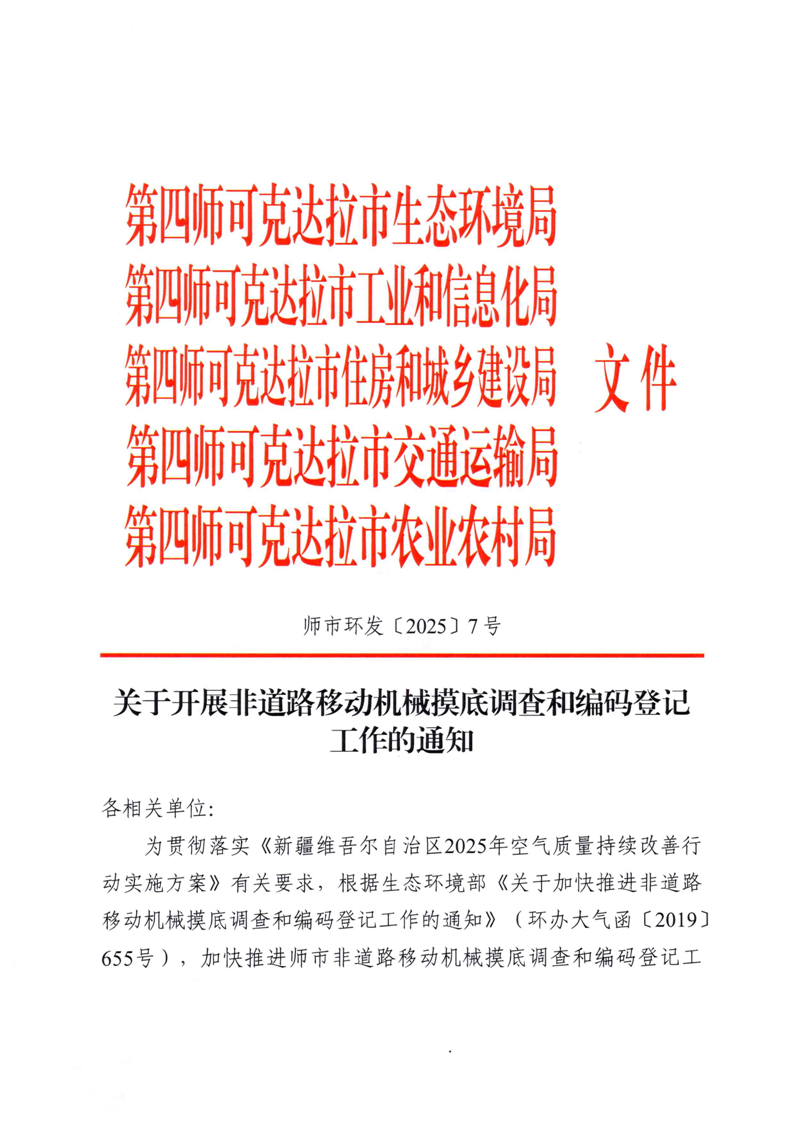 第四师可克达拉市生态环境局
第四师可克达拉市工业和信息化局
第四师可克达拉市住房和城乡建设局 文件
第四师可克达拉市交通运输局
第四师可克达拉市农业农村局

师市环发〔2025〕7号

关于开展非道路移动机械摸底调查和编码登记工作的通知

各相关单位:

为贯彻落实《新疆维吾尔自治区2025年空气质量持续改善行动实施方案》有关要求，根据生态环境部《关于加快推进非道路移动机械摸底调查和编码登记工作的通知》（环办大气函〔2019〕655号），加快推进师市非道路移动机械摸底调查和编码登记工